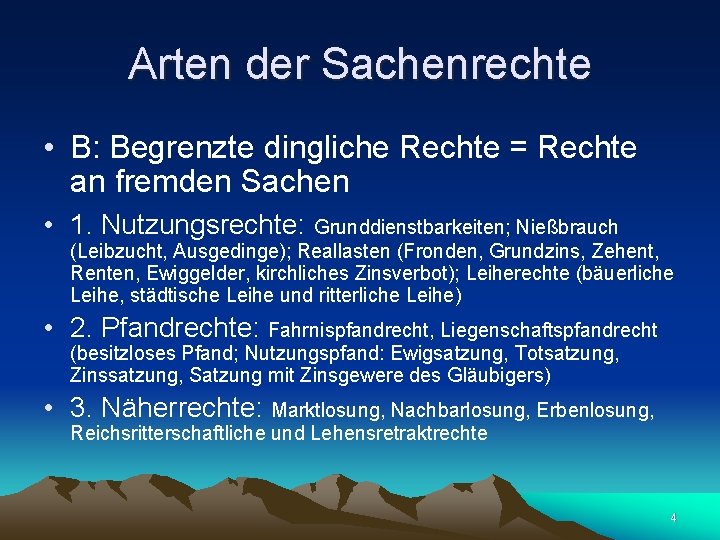 Arten der Sachenrechte

• B: Begrenzte dingliche Rechte = Rechte an fremden Sachen

• 1. Nutzungsrechte: Grunddienstbarkeiten; Nießbrauch (Leibzucht, Ausgedinge); Reallasten (Fronden, Grundzins, Zehent, Renten, Ewiggelder, kirchliches Zinsverbot); Leiherechte (bäuerliche Leihe, städtische Leihe und ritterliche Leihe)

• 2. Pfandrechte: Fahrnispfandrecht, Liegenschaftspfandrecht (besitzloses Pfand; Nutzungspfand: Ewigsatzung, Totsatzung, Zinssatzung, Satzung mit Zinsgewere des Gläubigers)

• 3. Näherrechte: Marktlosung, Nachbarlosung, Erbenlosung, Reichsritterschaftliche und Lehensretraktrechte

4